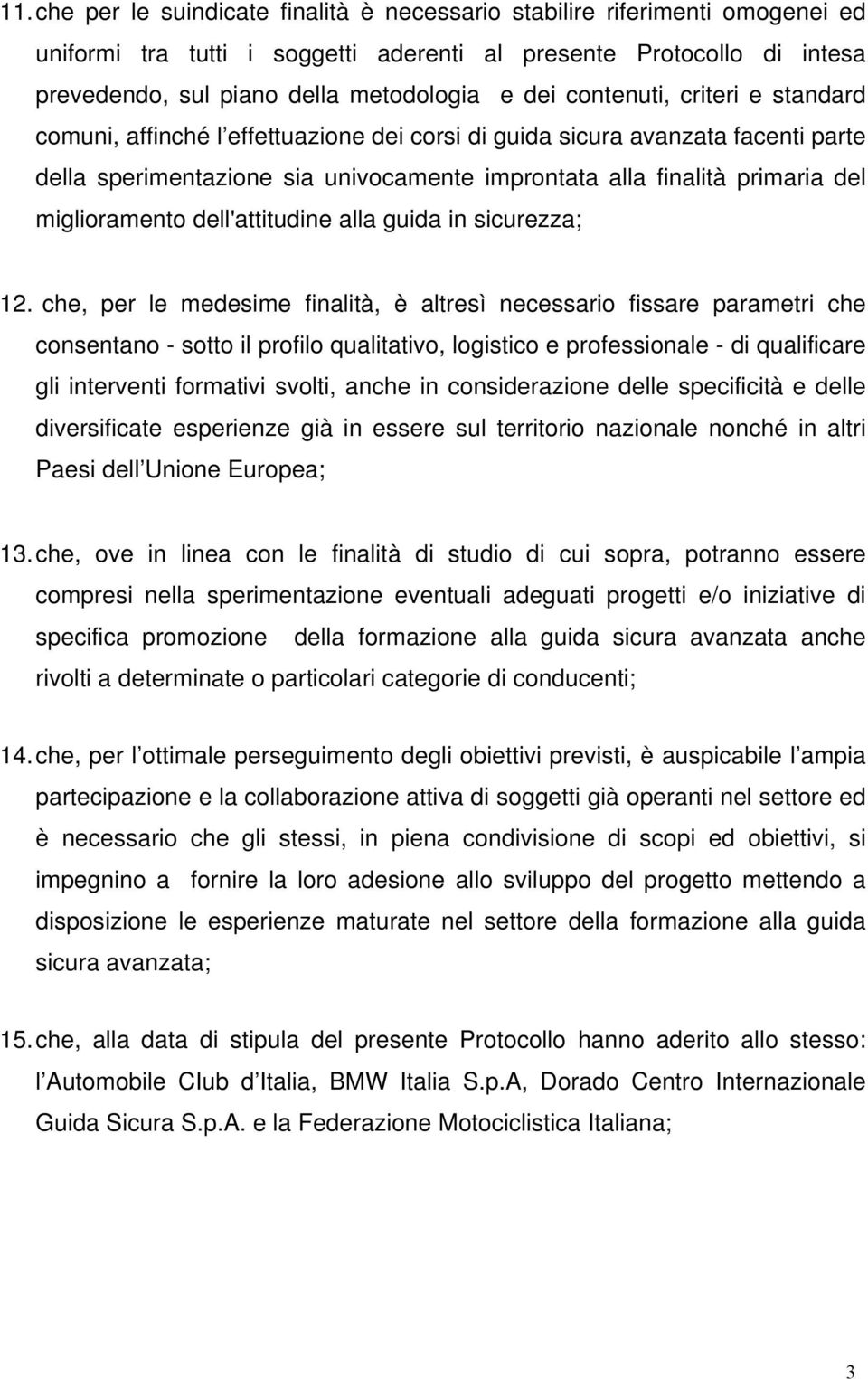 11. che per le suindicate finalità è necessario stabilire riferimenti omogenei ed uniformi tra tutti i soggetti aderenti al presente Protocollo di intesa prevedendo, sul piano della metodologia e dei contenuti, criteri e standard comuni, affinché l effettuazione dei corsi di guida sicura avanzata facenti parte della sperimentazione sia univocamente improntata alla finalità primaria del miglioramento dell'attitudine alla guida in sicurezza;

12. che, per le medesime finalità, è altresì necessario fissare parametri che consentano - sotto il profilo qualitativo, logistico e professionale - di qualificare gli interventi formativi svolti, anche in considerazione delle specificità e delle diversificate esperienze già in essere sul territorio nazionale nonché in altri Paesi dell Unione Europea;

13. che, ove in linea con le finalità di studio di cui sopra, potranno essere compresi nella sperimentazione eventuali adeguati progetti e/o iniziative di specifica promozione della formazione alla guida sicura avanzata anche rivolti a determinate o particolari categorie di conducenti;

14. che, per l ottimale perseguimento degli obiettivi previsti, è auspicabile l ampia partecipazione e la collaborazione attiva di soggetti già operanti nel settore ed è necessario che gli stessi, in piena condivisione di scopi ed obiettivi, si impegnino a fornire la loro adesione allo sviluppo del progetto mettendo a disposizione le esperienze maturate nel settore della formazione alla guida sicura avanzata;

15. che, alla data di stipula del presente Protocollo hanno aderito allo stesso: l Automobile Club d Italia, BMW Italia S.p.A, Dorado Centro Internazionale Guida Sicura S.p.A. e la Federazione Motociclistica Italiana;

3